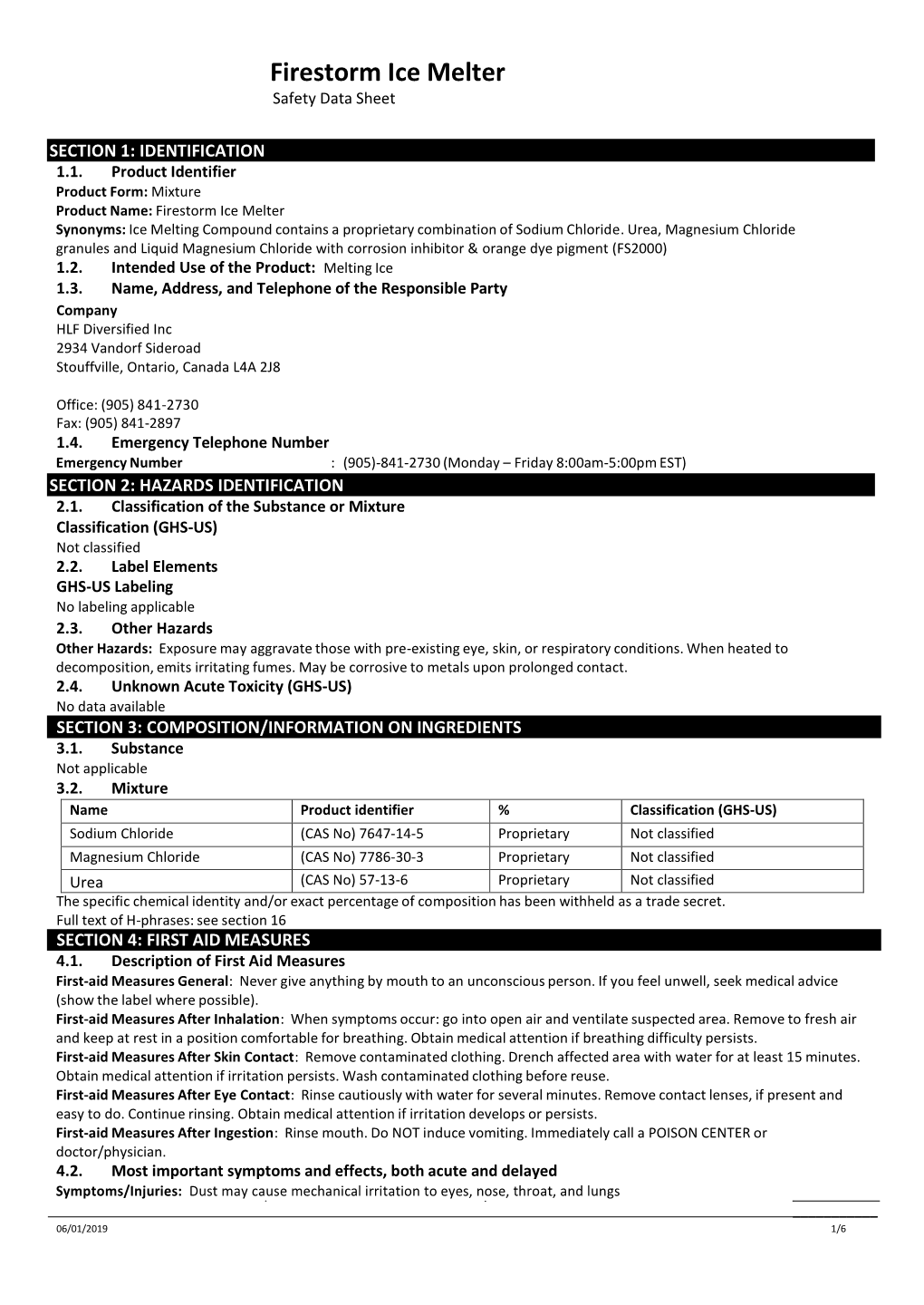 Firestorm Ice Melter
Safety Data Sheet

SECTION 1: IDENTIFICATION
1.1. Product Identifier
Product Form: Mixture
Product Name: Firestorm Ice Melter
Synonyms: Ice Melting Compound contains a proprietary combination of Sodium Chloride. Urea, Magnesium Chloride granules and Liquid Magnesium Chloride with corrosion inhibitor & orange dye pigment (FS2000)
1.2. Intended Use of the Product: Melting Ice
1.3. Name, Address, and Telephone of the Responsible Party
Company
HLF Diversified Inc
2934 Vandorf Sideroad
Stouffville, Ontario, Canada L4A 2J8

Office: (905) 841-2730
Fax: (905) 841-2897
1.4. Emergency Telephone Number
Emergency Number : (905)-841-2730 (Monday – Friday 8:00am-5:00pm EST)
SECTION 2: HAZARDS IDENTIFICATION
2.1. Classification of the Substance or Mixture
Classification (GHS-US)
Not classified
2.2. Label Elements
GHS-US Labeling
No labeling applicable
2.3. Other Hazards
Other Hazards: Exposure may aggravate those with pre-existing eye, skin, or respiratory conditions. When heated to decomposition, emits irritating fumes. May be corrosive to metals upon prolonged contact.
2.4. Unknown Acute Toxicity (GHS-US)
No data available
SECTION 3: COMPOSITION/INFORMATION ON INGREDIENTS
3.1. Substance
Not applicable
3.2. Mixture

| Name | Product identifier | % | Classification (GHS-US) |
|---|---|---|---|
| Sodium Chloride | (CAS No) 7647-14-5 | Proprietary | Not classified |
| Magnesium Chloride | (CAS No) 7786-30-3 | Proprietary | Not classified |
| Urea | (CAS No) 57-13-6 | Proprietary | Not classified |

The specific chemical identity and/or exact percentage of composition has been withheld as a trade secret.
Full text of H-phrases: see section 16
SECTION 4: FIRST AID MEASURES
4.1. Description of First Aid Measures
First-aid Measures General: Never give anything by mouth to an unconscious person. If you feel unwell, seek medical advice (show the label where possible).
First-aid Measures After Inhalation: When symptoms occur: go into open air and ventilate suspected area. Remove to fresh air and keep at rest in a position comfortable for breathing. Obtain medical attention if breathing difficulty persists.
First-aid Measures After Skin Contact: Remove contaminated clothing. Drench affected area with water for at least 15 minutes. Obtain medical attention if irritation persists. Wash contaminated clothing before reuse.
First-aid Measures After Eye Contact: Rinse cautiously with water for several minutes. Remove contact lenses, if present and easy to do. Continue rinsing. Obtain medical attention if irritation develops or persists.
First-aid Measures After Ingestion: Rinse mouth. Do NOT induce vomiting. Immediately call a POISON CENTER or doctor/physician.
4.2. Most important symptoms and effects, both acute and delayed
Symptoms/Injuries: Dust may cause mechanical irritation to eyes, nose, throat, and lungs

06/01/2019 1/6